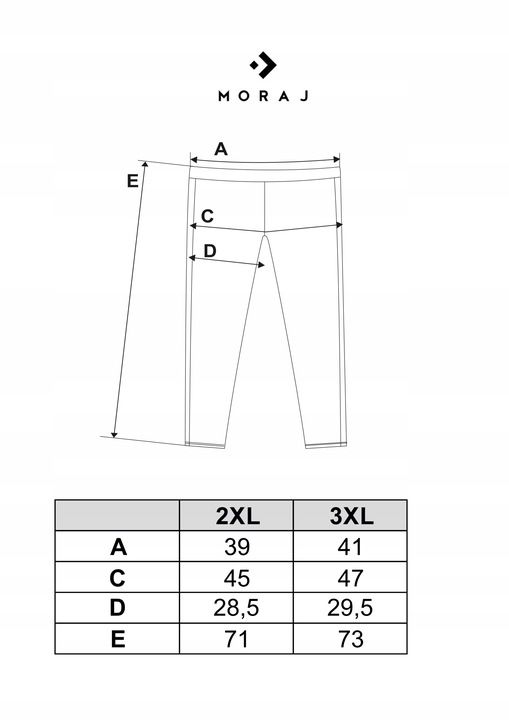 MORAJ

A
E
C
D

|  | 2XL | 3XL |
|---|---|---|
| A | 39 | 41 |
| C | 45 | 47 |
| D | 28,5 | 29,5 |
| E | 71 | 73 |